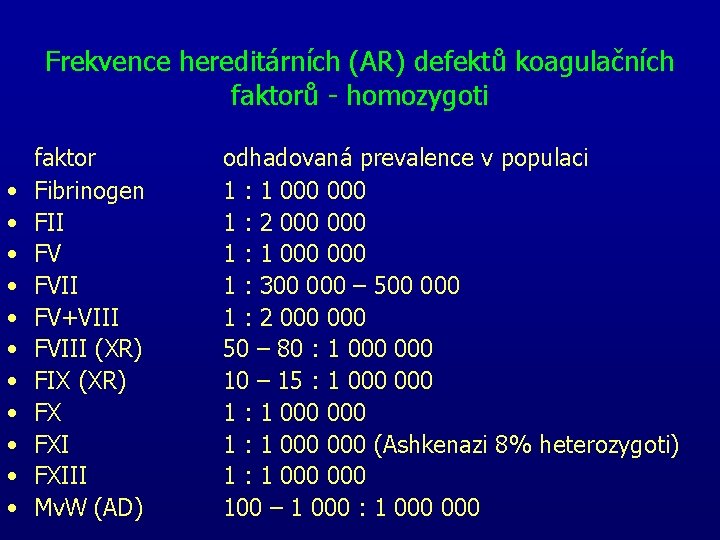 Frekvence hereditárních (AR) defektů koagulačních faktorů - homozygoti

| faktor | odhadovaná prevalence v populaci |
|---|---|
| • Fibrinogen | 1 : 1 000 000 |
| • FII | 1 : 2 000 000 |
| • FV | 1 : 1 000 000 |
| • FVII | 1 : 300 000 – 500 000 |
| • FV+VIII | 1 : 2 000 000 |
| • FVIII (XR) | 50 – 80 : 1 000 000 |
| • FIX (XR) | 10 – 15 : 1 000 000 |
| • FX | 1 : 1 000 000 |
| • FXI | 1 : 1 000 000 (Ashkenazi 8% heterozygoti) |
| • FXIII | 1 : 1 000 000 |
| • MvW (AD) | 100 – 1 000 : 1 000 000 |